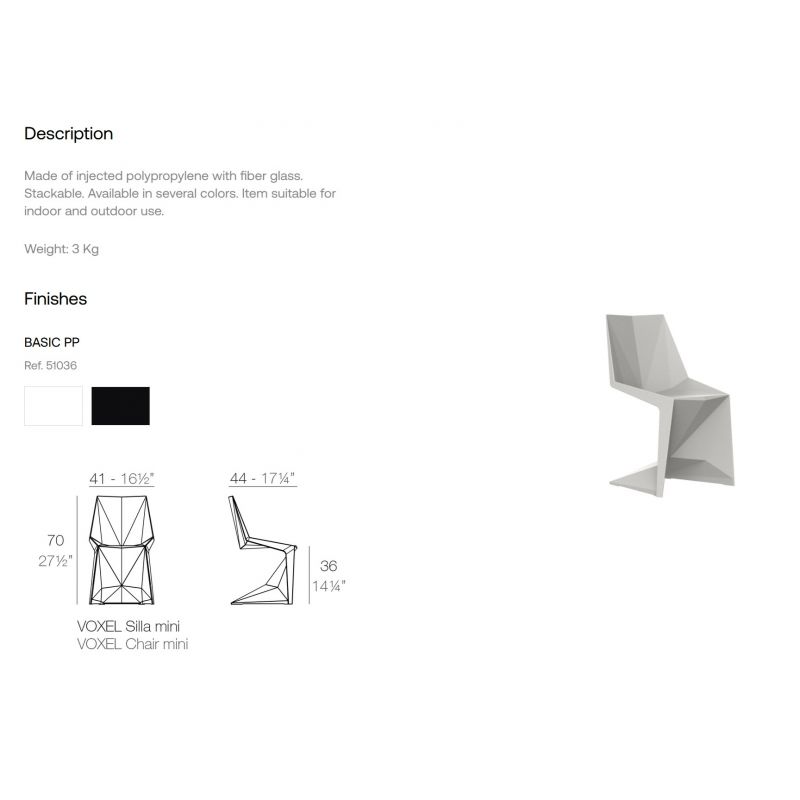 Description

Made of injected polypropylene with fiber glass. Stackable. Available in several colors. Item suitable for indoor and outdoor use.

Weight: 3 Kg

Finishes

BASIC PP

Ref. 51036

41 - 16½"

44 - 17¼"

70
27½"

36
14¼"

VOXEL Silla mini
VOXEL Chair mini